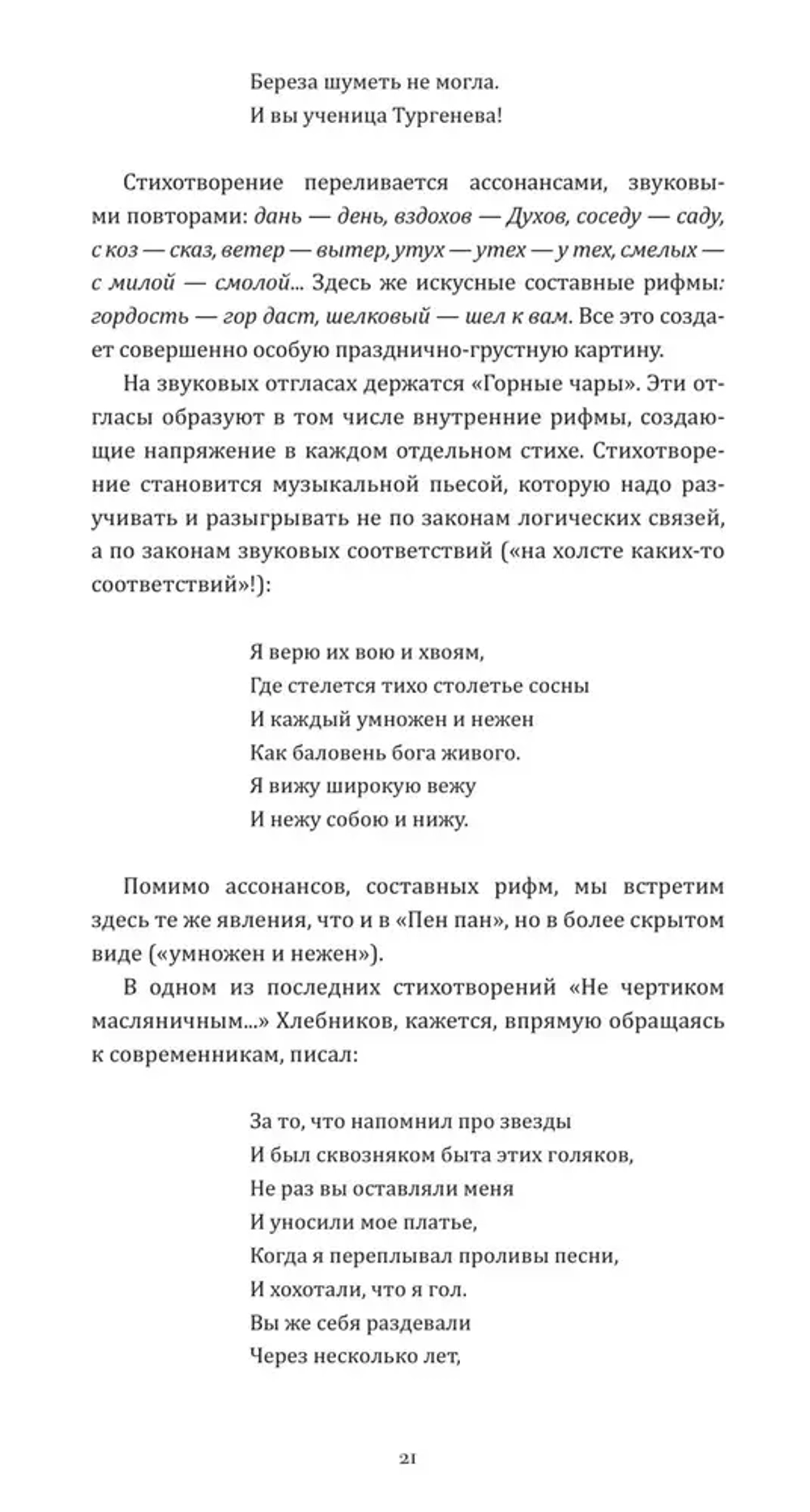 Береза шуметь не могла.
И вы ученица Тургенева!

Стихотворение переливается ассонансами, звуковыми повторами: дань — день, вздохов — Духов, соседу — саду, с коз — сказ, ветер — вытер, утух — утех — у тех, смелых — с милой — смолой... Здесь же искусные составные рифмы: гордость — гор даст, шелковый — шел к вам. Все это создает совершенно особую празднично-грустную картину.

На звуковых отгласах держатся «Горные чары». Эти отгласы образуют в том числе внутренние рифмы, создающие напряжение в каждом отдельном стихе. Стихотворение становится музыкальной пьесой, которую надо разучивать и разыгрывать не по законам логических связей, а по законам звуковых соответствий («на холсте каких-то соответствий»!):

Я верю их вою и хвоям,
Где стелется тихо столетье сосны
И каждый умножен и нежен
Как баловень бога живого.
Я вижу широкую вежу
И нежу собою и нижу.

Помимо ассонансов, составных рифм, мы встретим здесь те же явления, что и в «Пен пан», но в более скрытом виде («умножен и нежен»).

В одном из последних стихотворений «Не чертиком масляничным...» Хлебников, кажется, впрямую обращаясь к современникам, писал:

За то, что напомнил про звезды
И был сквозняком быта этих голяков,
Не раз вы оставляли меня
И уносили мое платье,
Когда я переплывал проливы песни,
И хохотали, что я гол.
Вы же себя раздевали
Через несколько лет,

21